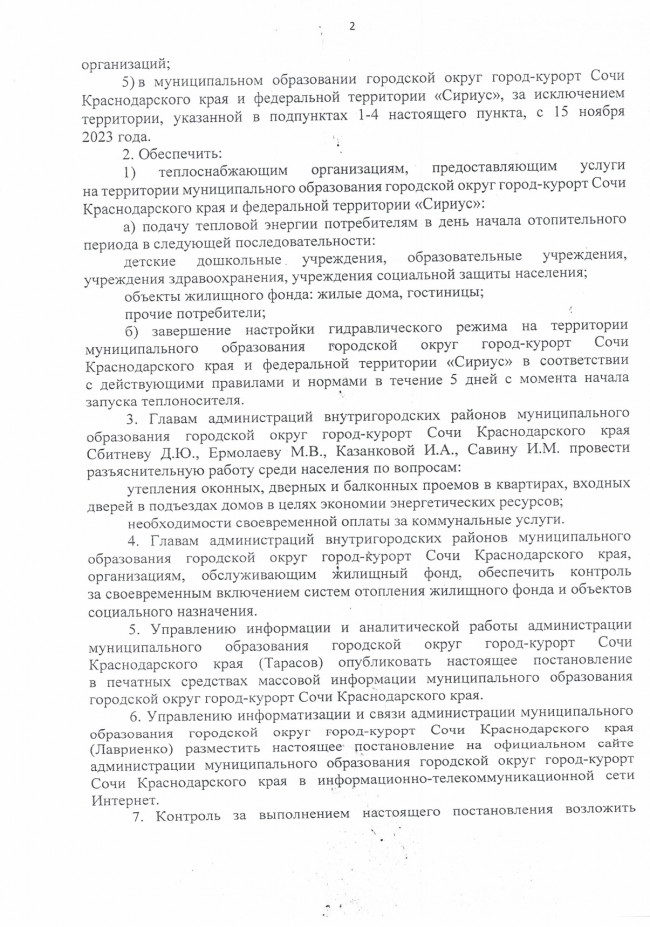 2

организаций;

5) в муниципальном образовании городской округ город-курорт Сочи Краснодарского края и федеральной территории «Сириус», за исключением территории, указанной в подпунктах 1-4 настоящего пункта, с 15 ноября 2023 года.

2. Обеспечить:

1) теплоснабжающим организациям, предоставляющим услуги на территории муниципального образования городской округ город-курорт Сочи Краснодарского края и федеральной территории «Сириус»:

а) подачу тепловой энергии потребителям в день начала отопительного периода в следующей последовательности:

детские дошкольные учреждения, образовательные учреждения, учреждения здравоохранения, учреждения социальной защиты населения;

объекты жилищного фонда: жилые дома, гостиницы;

прочие потребители;

б) завершение настройки гидравлического режима на территории муниципального образования городской округ город-курорт Сочи Краснодарского края и федеральной территории «Сириус» в соответствии с действующими правилами и нормами в течение 5 дней с момента начала запуска теплоносителя.

3. Главам администраций внутригородских районов муниципального образования городской округ город-курорт Сочи Краснодарского края Сбитневу Д.Ю., Ермолаеву М.В., Казанковой И.А., Савину И.М. провести разъяснительную работу среди населения по вопросам:

утепления оконных, дверных и балконных проемов в квартирах, входных дверей в подъездах домов в целях экономии энергетических ресурсов;

необходимости своевременной оплаты за коммунальные услуги.

4. Главам администраций внутригородских районов муниципального образования городской округ город-курорт Сочи Краснодарского края, организациям, обслуживающим жилищный фонд, обеспечить контроль за своевременным включением систем отопления жилищного фонда и объектов социального назначения.

5. Управлению информации и аналитической работы администрации муниципального образования городской округ город-курорт Сочи Краснодарского края (Тарасов) опубликовать настоящее постановление в печатных средствах массовой информации муниципального образования городской округ город-курорт Сочи Краснодарского края.

6. Управлению информатизации и связи администрации муниципального образования городской округ город-курорт Сочи Краснодарского края (Лавриенко) разместить настоящее постановление на официальном сайте администрации муниципального образования городской округ город-курорт Сочи Краснодарского края в информационно-телекоммуникационной сети Интернет.

7. Контроль за выполнением настоящего постановления возложить